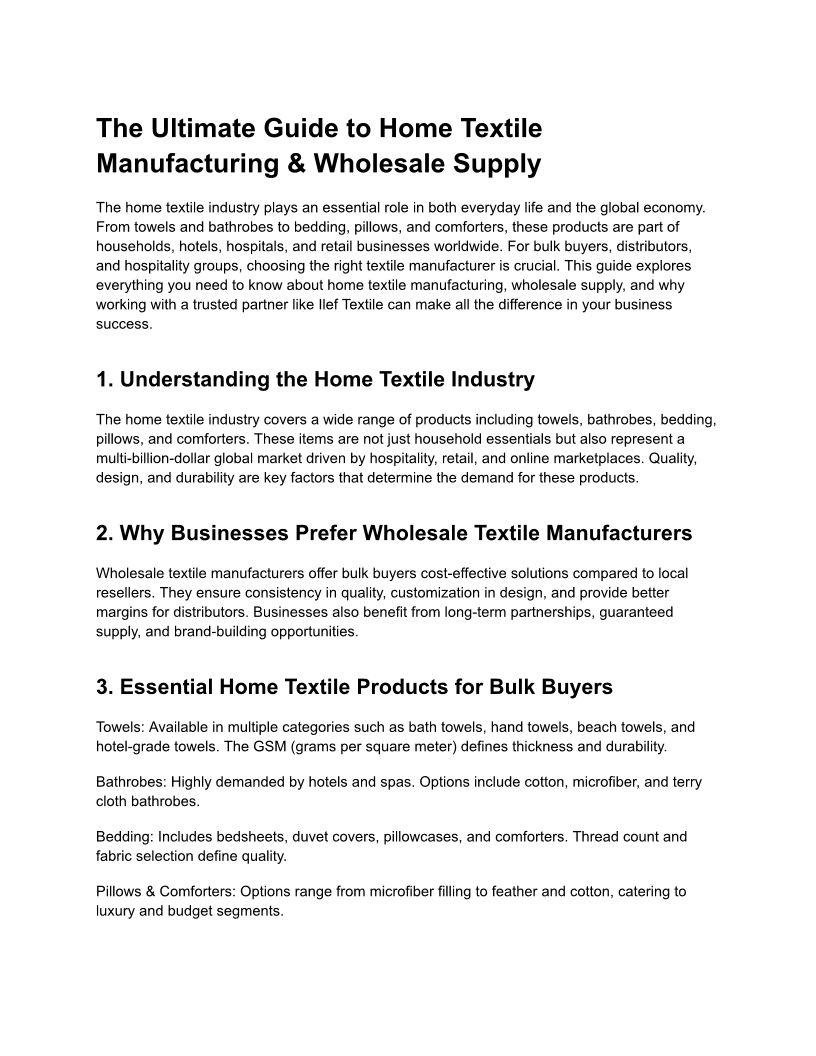 The Ultimate Guide to Home Textile Manufacturing & Wholesale Supply

The home textile industry plays an essential role in both everyday life and the global economy. From towels and bathrobes to bedding, pillows, and comforters, these products are part of households, hotels, hospitals, and retail businesses worldwide. For bulk buyers, distributors, and hospitality groups, choosing the right textile manufacturer is crucial. This guide explores everything you need to know about home textile manufacturing, wholesale supply, and why working with a trusted partner like Ilef Textile can make all the difference in your business success.

1. Understanding the Home Textile Industry

The home textile industry covers a wide range of products including towels, bathrobes, bedding, pillows, and comforters. These items are not just household essentials but also represent a multi-billion-dollar global market driven by hospitality, retail, and online marketplaces. Quality, design, and durability are key factors that determine the demand for these products.

2. Why Businesses Prefer Wholesale Textile Manufacturers

Wholesale textile manufacturers offer bulk buyers cost-effective solutions compared to local resellers. They ensure consistency in quality, customization in design, and provide better margins for distributors. Businesses also benefit from long-term partnerships, guaranteed supply, and brand-building opportunities.

3. Essential Home Textile Products for Bulk Buyers

Towels: Available in multiple categories such as bath towels, hand towels, beach towels, and hotel-grade towels. The GSM (grams per square meter) defines thickness and durability.

Bathrobes: Highly demanded by hotels and spas. Options include cotton, microfiber, and terry cloth bathrobes.

Bedding: Includes bedsheets, duvet covers, pillowcases, and comforters. Thread count and fabric selection define quality.

Pillows & Comforters: Options range from microfiber filling to feather and cotton, catering to luxury and budget segments.